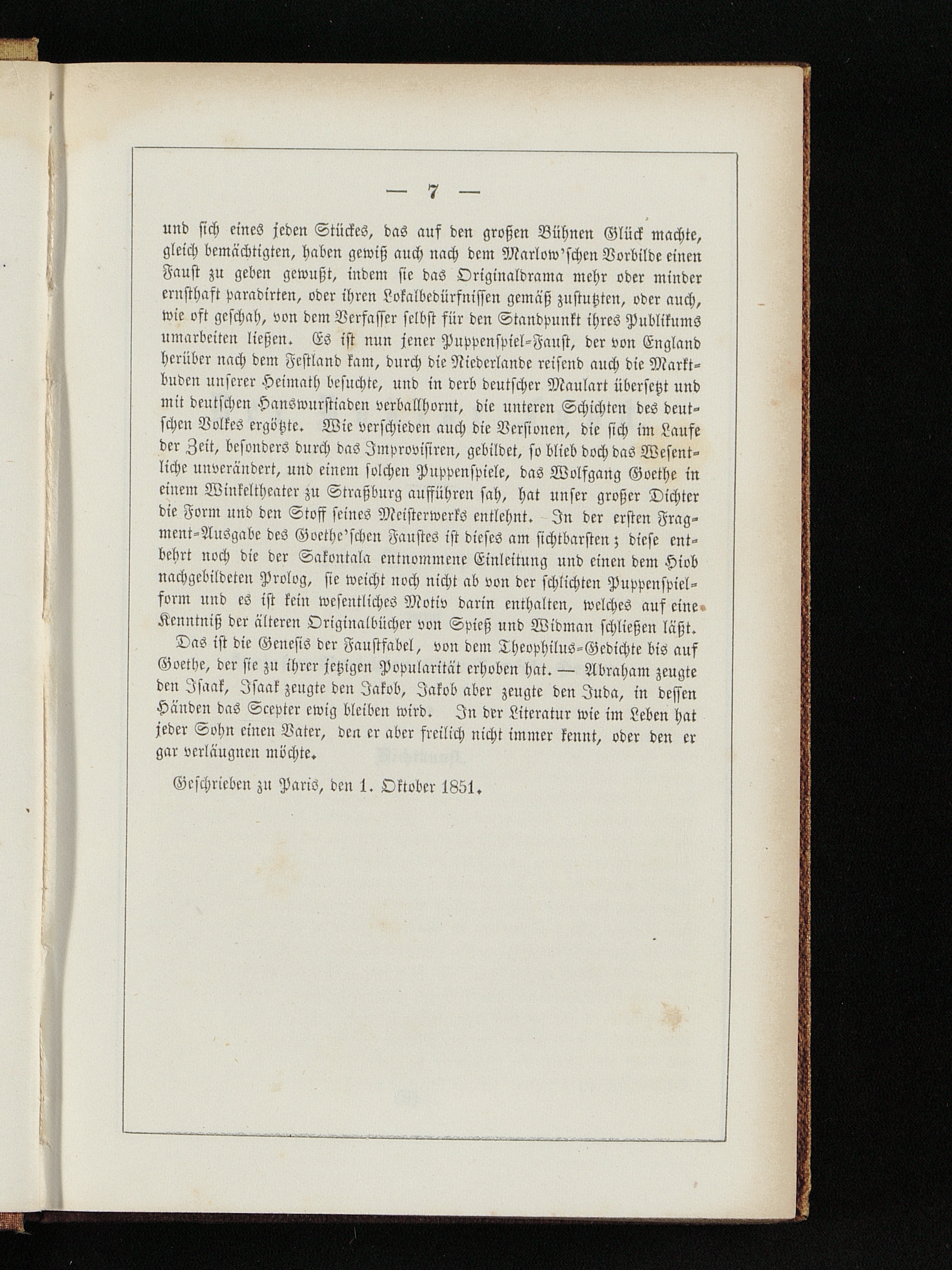 — 7 —

und sich eines jeden Stückes, das auf den großen Bühnen Glück machte, gleich bemächtigten, haben gewiß auch nach dem Marlow'schen Vorbilde einen Faust zu geben gewußt, indem sie das Originaldrama mehr oder minder ernsthaft paradirten, oder ihren Lokalbedürfnissen gemäß zustutzten, oder auch, wie oft geschah, von dem Verfasser selbst für den Standpunkt ihres Publikums umarbeiten ließen. Es ist nun jener Puppenspiel-Faust, der von England herüber nach dem Festland kam, durch die Niederlande reisend auch die Marktbuden unserer Heimath besuchte, und in derb deutscher Maulart übersetzt und mit deutschen Hanswurstiaden verballhornt, die unteren Schichten des deutschen Volkes ergötzte. Wie verschieden auch die Versionen, die sich im Laufe der Zeit, besonders durch das Improvisiren, gebildet, so blieb doch das Wesentliche unverändert, und einem solchen Puppenspiele, das Wolfgang Goethe in einem Winkeltheater zu Straßburg aufführen sah, hat unser großer Dichter die Form und den Stoff seines Meisterwerks entlehnt. In der ersten Fragment-Ausgabe des Goethe'schen Faustes ist dieses am sichtbarsten; diese entbehrt noch die der Sakontala entnommene Einleitung und einen dem Hiob nachgebildeten Prolog, sie weicht noch nicht ab von der schlichten Puppenspielform und es ist kein wesentliches Motiv darin enthalten, welches auf eine Kenntniß der älteren Originalbücher von Spieß und Widman schließen läßt.

Das ist die Genesis der Faustfabel, von dem Theophilus-Gedichte bis auf Goethe, der sie zu ihrer jetzigen Popularität erhoben hat. — Abraham zeugte den Isaak, Isaak zeugte den Jakob, Jakob aber zeugte den Juda, in dessen Händen das Scepter ewig bleiben wird. In der Literatur wie im Leben hat jeder Sohn einen Vater, den er aber freilich nicht immer kennt, oder den er gar verläugnen möchte.

Geschrieben zu Paris, den 1. Oktober 1851.